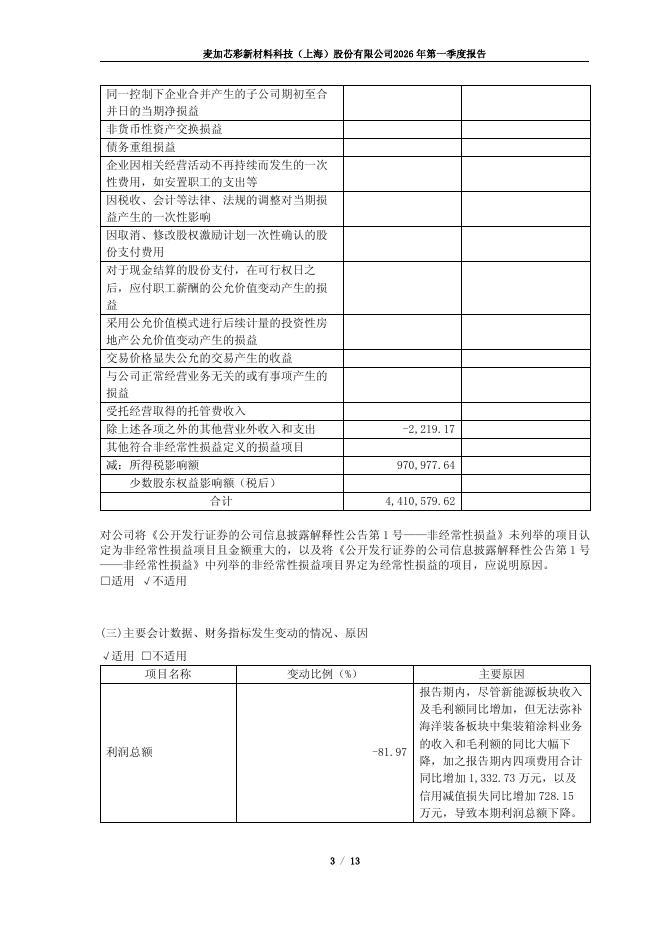 麦加芯彩新材料科技（上海）股份有限公司2026年第一季度报告

| | | |
|---|---|---|
| 同一控制下企业合并产生的子公司期初至合并日的当期净损益 | | |
| 非货币性资产交换损益 | | |
| 债务重组损益 | | |
| 企业因相关经营活动不再持续而发生的一次性费用，如安置职工的支出等 | | |
| 因税收、会计等法律、法规的调整对当期损益产生的一次性影响 | | |
| 因取消、修改股权激励计划一次性确认的股份支付费用 | | |
| 对于现金结算的股份支付，在可行权日之后，应付职工薪酬的公允价值变动产生的损益 | | |
| 采用公允价值模式进行后续计量的投资性房地产公允价值变动产生的损益 | | |
| 交易价格显失公允的交易产生的收益 | | |
| 与公司正常经营业务无关的或有事项产生的损益 | | |
| 受托经营取得的托管费收入 | | |
| 除上述各项之外的其他营业外收入和支出 | -2,219.17 | |
| 其他符合非经常性损益定义的损益项目 | | |
| 减：所得税影响额 | 970,977.64 | |
| 少数股东权益影响额（税后） | | |
| 合计 | 4,410,579.62 | |

对公司将《公开发行证券的公司信息披露解释性公告第1号——非经常性损益》未列举的项目认定为非经常性损益项目且金额重大的，以及将《公开发行证券的公司信息披露解释性公告第1号——非经常性损益》中列举的非经常性损益项目界定为经常性损益的项目，应说明原因。
□适用 √不适用

(三)主要会计数据、财务指标发生变动的情况、原因
√适用 □不适用

| 项目名称 | 变动比例（%） | 主要原因 |
|---|---|---|
| 利润总额 | -81.97 | 报告期内，尽管新能源板块收入及毛利额同比增加，但无法弥补海洋装备板块中集装箱涂料业务的收入和毛利额的同比大幅下降，加之报告期内四项费用合计同比增加1,332.73万元，以及信用减值损失同比增加728.15万元，导致本期利润总额下降。 |

3 / 13